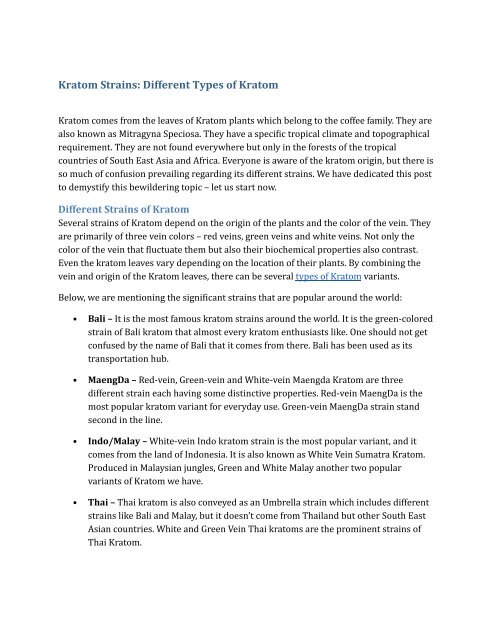 Kratom Strains: Different Types of Kratom

Kratom comes from the leaves of Kratom plants which belong to the coffee family. They are also known as Mitragyna Speciosa. They have a specific tropical climate and topographical requirement. They are not found everywhere but only in the forests of the tropical countries of South East Asia and Africa. Everyone is aware of the kratom origin, but there is so much of confusion prevailing regarding its different strains. We have dedicated this post to demystify this bewildering topic – let us start now.

Different Strains of Kratom

Several strains of Kratom depend on the origin of the plants and the color of the vein. They are primarily of three vein colors – red veins, green veins and white veins. Not only the color of the vein that fluctuate them but also their biochemical properties also contrast. Even the kratom leaves vary depending on the location of their plants. By combining the vein and origin of the Kratom leaves, there can be several types of Kratom variants.

Below, we are mentioning the significant strains that are popular around the world:

• Bali – It is the most famous kratom strains around the world. It is the green-colored strain of Bali kratom that almost every kratom enthusiasts like. One should not get confused by the name of Bali that it comes from there. Bali has been used as its transportation hub.

• MaengDa – Red-vein, Green-vein and White-vein Maengda Kratom are three different strain each having some distinctive properties. Red-vein MaengDa is the most popular kratom variant for everyday use. Green-vein MaengDa strain stand second in the line.

• Indo/Malay – White-vein Indo kratom strain is the most popular variant, and it comes from the land of Indonesia. It is also known as White Vein Sumatra Kratom. Produced in Malaysian jungles, Green and White Malay another two popular variants of Kratom we have.

• Thai – Thai kratom is also conveyed as an Umbrella strain which includes different strains like Bali and Malay, but it doesn't come from Thailand but other South East Asian countries. White and Green Vein Thai kratoms are the prominent strains of Thai Kratom.